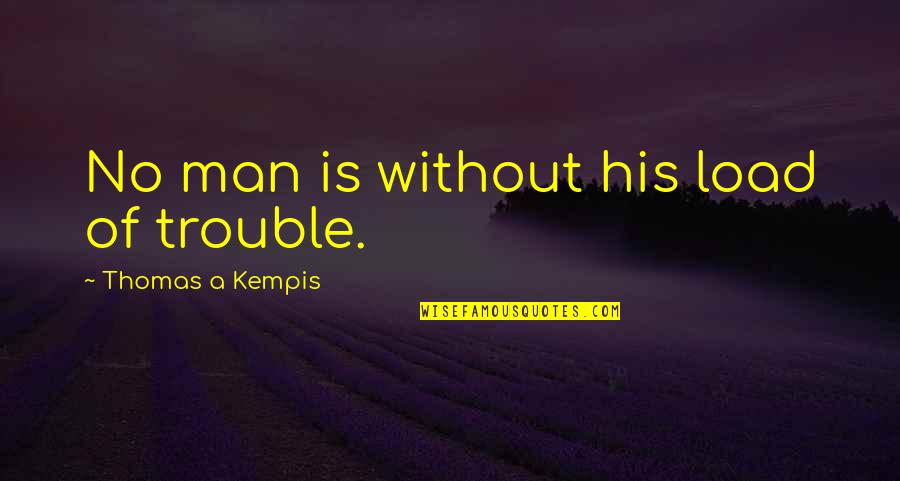 No man is without his load of trouble.

~ Thomas a Kempis

WISEFAMOUSQUOTES.COM